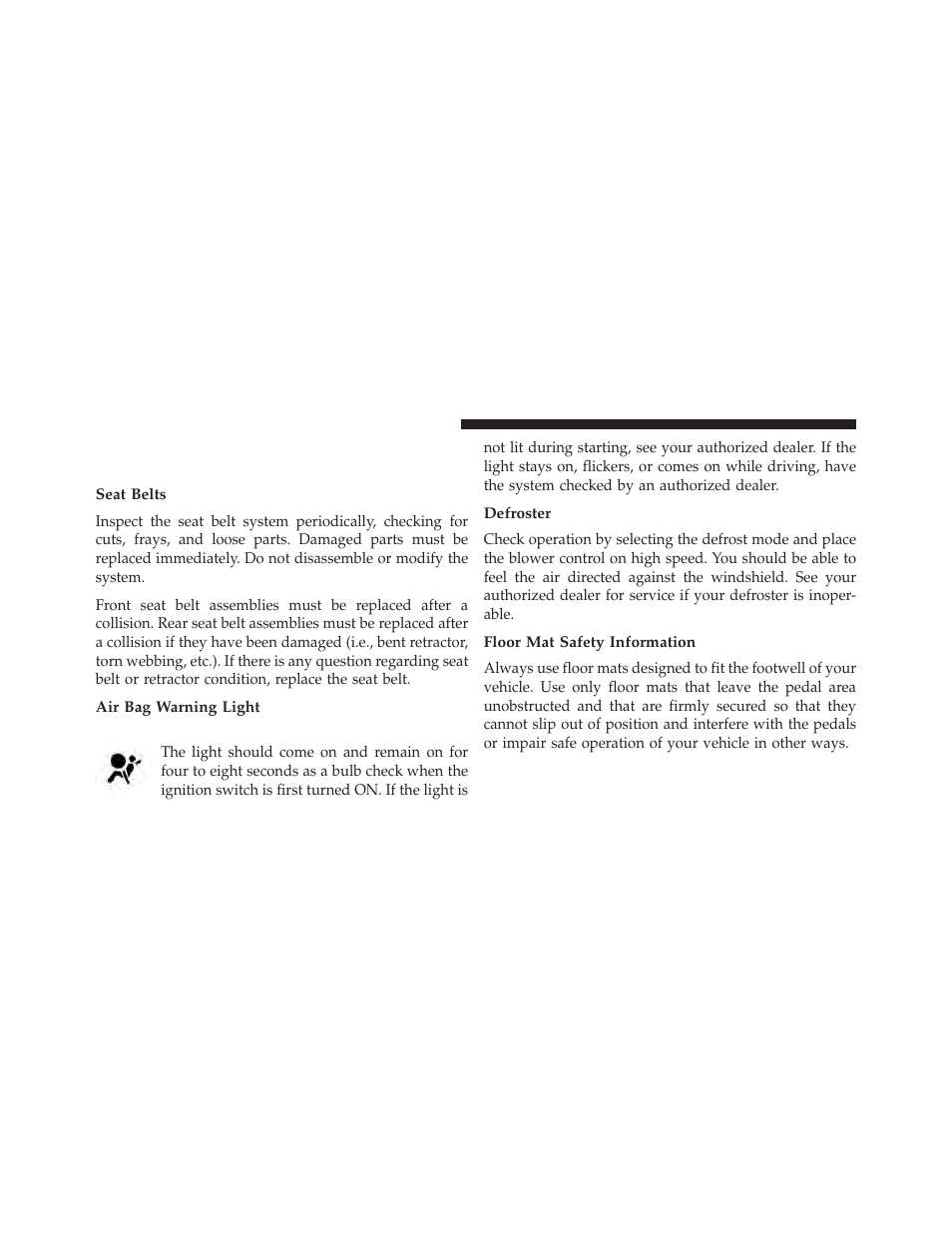 Seat Belts

Inspect the seat belt system periodically, checking for cuts, frays, and loose parts. Damaged parts must be replaced immediately. Do not disassemble or modify the system.

Front seat belt assemblies must be replaced after a collision. Rear seat belt assemblies must be replaced after a collision if they have been damaged (i.e., bent retractor, torn webbing, etc.). If there is any question regarding seat belt or retractor condition, replace the seat belt.

Air Bag Warning Light

The light should come on and remain on for four to eight seconds as a bulb check when the ignition switch is first turned ON. If the light is not lit during starting, see your authorized dealer. If the light stays on, flickers, or comes on while driving, have the system checked by an authorized dealer.

Defroster

Check operation by selecting the defrost mode and place the blower control on high speed. You should be able to feel the air directed against the windshield. See your authorized dealer for service if your defroster is inoperable.

Floor Mat Safety Information

Always use floor mats designed to fit the footwell of your vehicle. Use only floor mats that leave the pedal area unobstructed and that are firmly secured so that they cannot slip out of position and interfere with the pedals or impair safe operation of your vehicle in other ways.